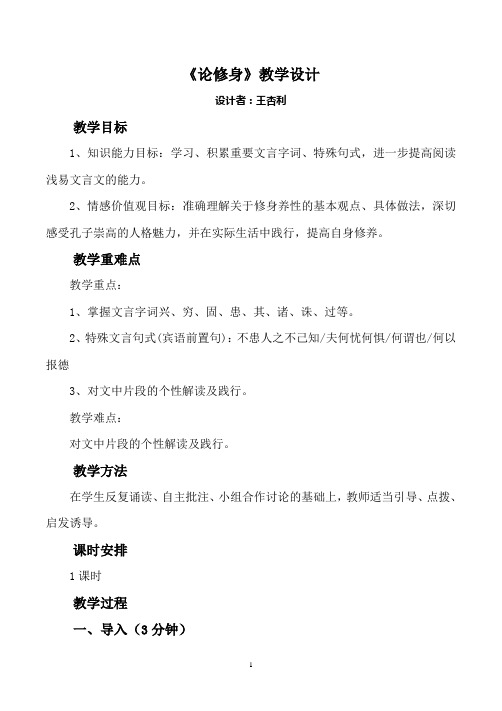 《论修身》教学设计

设计者：王杏利

教学目标

1、知识能力目标：学习、积累重要文言字词、特殊句式，进一步提高阅读浅易文言文的能力。

2、情感价值观目标：准确理解关于修身养性的基本观点、具体做法，深切感受孔子崇高的人格魅力，并在实际生活中践行，提高自身修养。

教学重难点

教学重点：

1、掌握文言字词兴、穷、固、患、其、诸、诛、过等。

2、特殊文言句式(宾语前置句)：不患人之不己知/夫何忧何惧/何谓也/何以报德

3、对文中片段的个性解读及践行。

教学难点：

对文中片段的个性解读及践行。

教学方法

在学生反复诵读、自主批注、小组合作讨论的基础上，教师适当引导、点拨、启发诱导。

课时安排

1 课时

教学过程

一、导入（3 分钟）

1